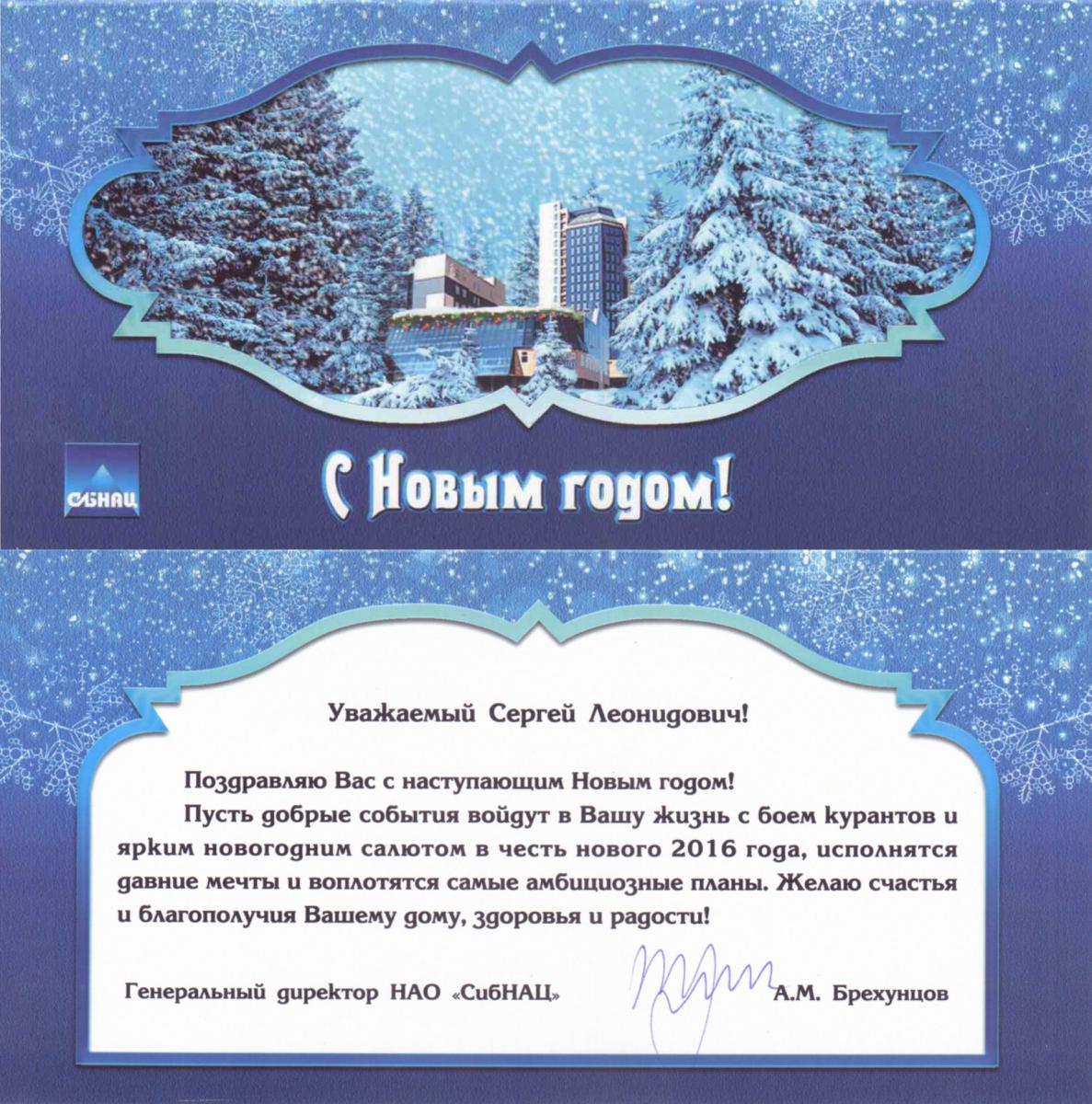 СибНАЦ

С Новым годом!

Уважаемый Сергей Леонидович!

Поздравляю Вас с наступающим Новым годом!

Пусть добрые события войдут в Вашу жизнь с боем курантов и ярким новогодним салютом в честь нового 2016 года, исполнятся давние мечты и воплотятся самые амбициозные планы. Желаю счастья и благополучия Вашему дому, здоровья и радости!

Генеральный директор НАО «СибНАЦ» А.М. Брехунцов